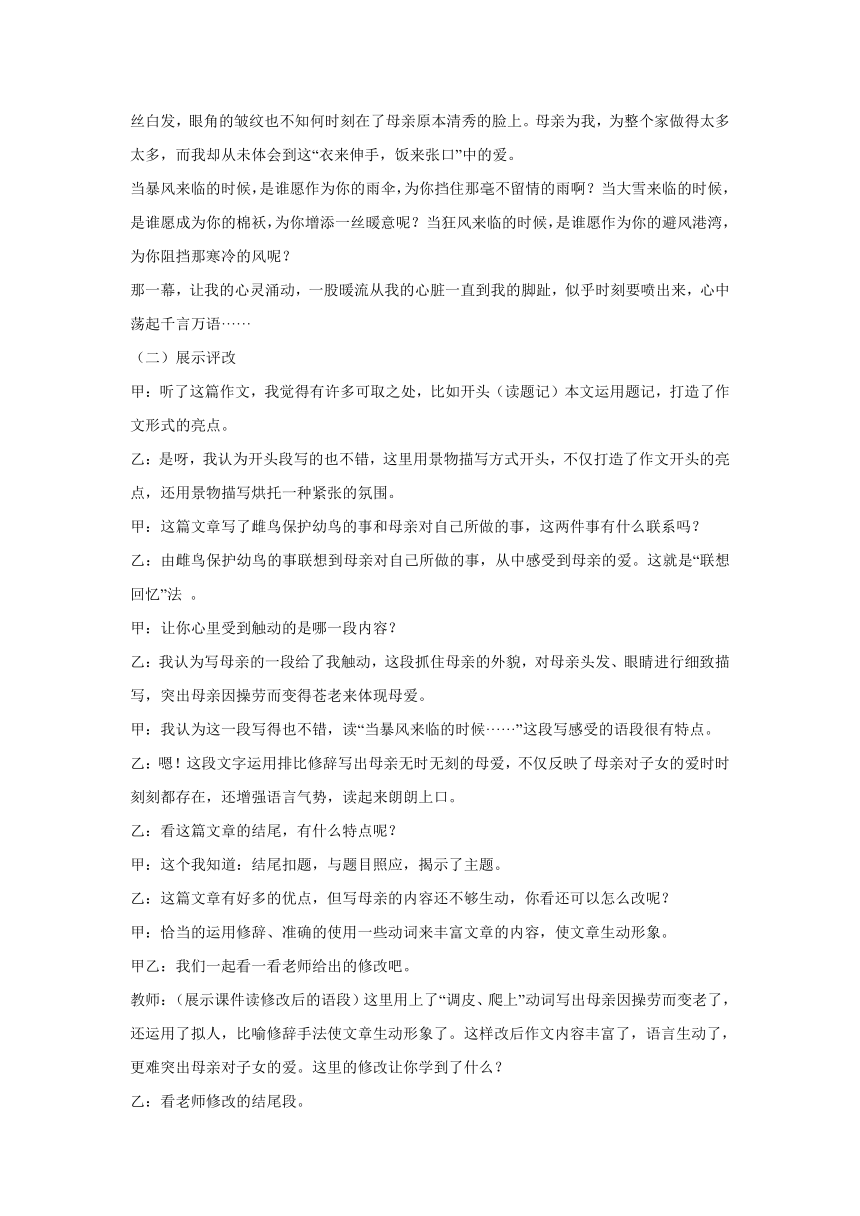 丝白发，眼角的皱纹也不知何时刻在了母亲原本清秀的脸上。母亲为我，为整个家做得太多太多，而我却从未体会到这“衣来伸手，饭来张口”中的爱。

当暴风来临的时候，是谁愿作为你的雨伞，为你挡住那毫不留情的雨啊？当大雪来临的时候，是谁愿成为你的棉袄，为你增添一丝暖意呢？当狂风来临的时候，是谁愿作为你的避风港湾，为你阻挡那寒冷的风呢？

那一幕，让我的心灵涌动，一股暖流从我的心脏一直到我的脚趾，似乎时刻要喷出来，心中荡起千言万语……

（二）展示评改

甲：听了这篇作文，我觉得有许多可取之处，比如开头（读题记）本文运用题记，打造了作文形式的亮点。

乙：是呀，我认为开头段写的也不错，这里用景物描写方式开头，不仅打造了作文开头的亮点，还用景物描写烘托一种紧张的氛围。

甲：这篇文章写了雌鸟保护幼鸟的事和母亲对自己所做的事，这两件事有什么联系吗？

乙：由雌鸟保护幼鸟的事联想到母亲对自己所做的事，从中感受到母亲的爱。这就是“联想回忆”法 。

甲：让你心里受到触动的是哪一段内容？

乙：我认为写母亲的一段给了我触动，这段抓住母亲的外貌，对母亲头发、眼睛进行细致描写，突出母亲因操劳而变得苍老来体现母爱。

甲：我认为这一段写得也不错，读“当暴风来临的时候……”这段写感受的语段很有特点。

乙：嗯！这段文字运用排比修辞写出母亲无时无刻的母爱，不仅反映了母亲对子女的爱时时刻刻都存在，还增强语言气势，读起来朗朗上口。

乙：看这篇文章的结尾，有什么特点呢？

甲：这个我知道：结尾扣题，与题目照应，揭示了主题。

乙：这篇文章有好多的优点，但写母亲的内容还不够生动，你看还可以怎么改呢？

甲：恰当的运用修辞、准确的使用一些动词来丰富文章的内容，使文章生动形象。

甲乙：我们一起看一看老师给出的修改吧。

教师：（展示课件读修改后的语段）这里用上了“调皮、爬上”动词写出母亲因操劳而变老了，还运用了拟人，比喻修辞手法使文章生动形象了。这样改后作文内容丰富了，语言生动了，更难突出母亲对子女的爱。这里的修改让你学到了什么？

乙：看老师修改的结尾段。